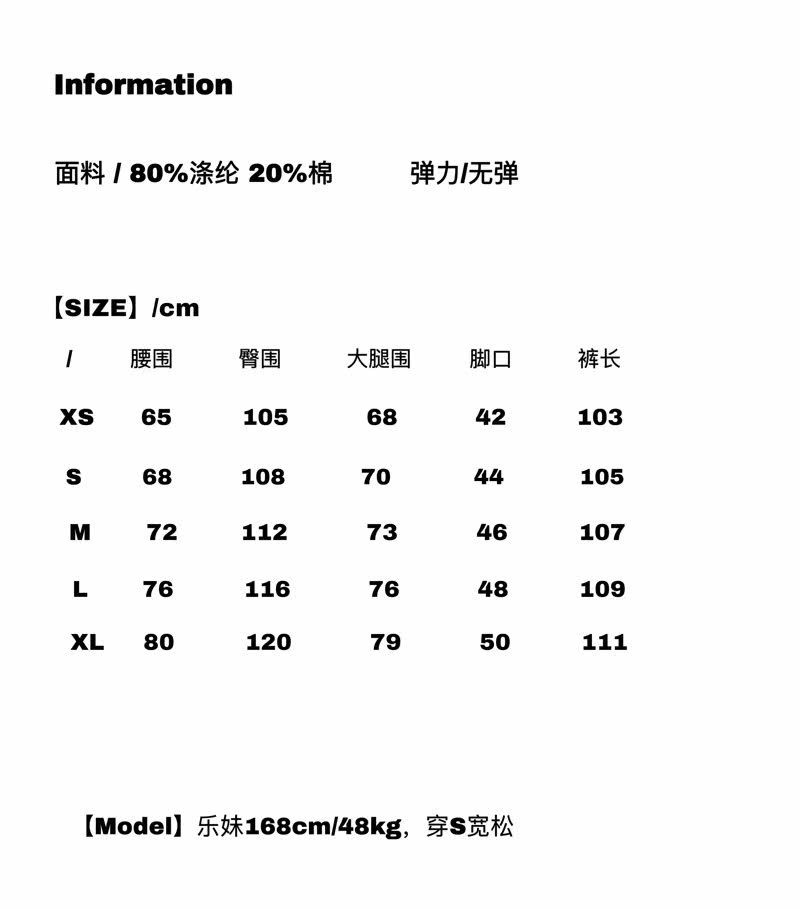 Information

面料 / 80%涤纶 20%棉 弹力/无弹

【SIZE】/cm

| / | 腰围 | 臀围 | 大腿围 | 脚口 | 裤长 |
|---|---|---|---|---|---|
| XS | 65 | 105 | 68 | 42 | 103 |
| S | 68 | 108 | 70 | 44 | 105 |
| M | 72 | 112 | 73 | 46 | 107 |
| L | 76 | 116 | 76 | 48 | 109 |
| XL | 80 | 120 | 79 | 50 | 111 |

【Model】乐妹168cm/48kg，穿S宽松